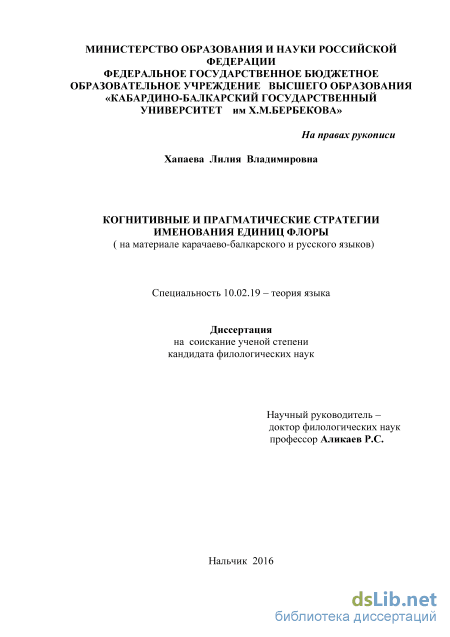 МИНИСТЕРСТВО ОБРАЗОВАНИЯ И НАУКИ РОССИЙСКОЙ ФЕДЕРАЦИИ
ФЕДЕРАЛЬНОЕ ГОСУДАРСТВЕННОЕ БЮДЖЕТНОЕ ОБРАЗОВАТЕЛЬНОЕ УЧРЕЖДЕНИЕ ВЫСШЕГО ОБРАЗОВАНИЯ
«КАБАРДИНО-БАЛКАРСКИЙ ГОСУДАРСТВЕННЫЙ УНИВЕРСИТЕТ им Х.М.БЕРБЕКОВА»

На правах рукописи

Хапаева Лилия Владимировна

КОГНИТИВНЫЕ И ПРАГМАТИЧЕСКИЕ СТРАТЕГИИ ИМЕНОВАНИЯ ЕДИНИЦ ФЛОРЫ
( на материале карачаево-балкарского и русского языков)

Специальность 10.02.19 – теория языка

Диссертация
на соискание ученой степени
кандидата филологических наук

Научный руководитель –
доктор филологических наук
профессор Аликаев Р.С.

Нальчик 2016

dsLib.net
библиотека диссертаций